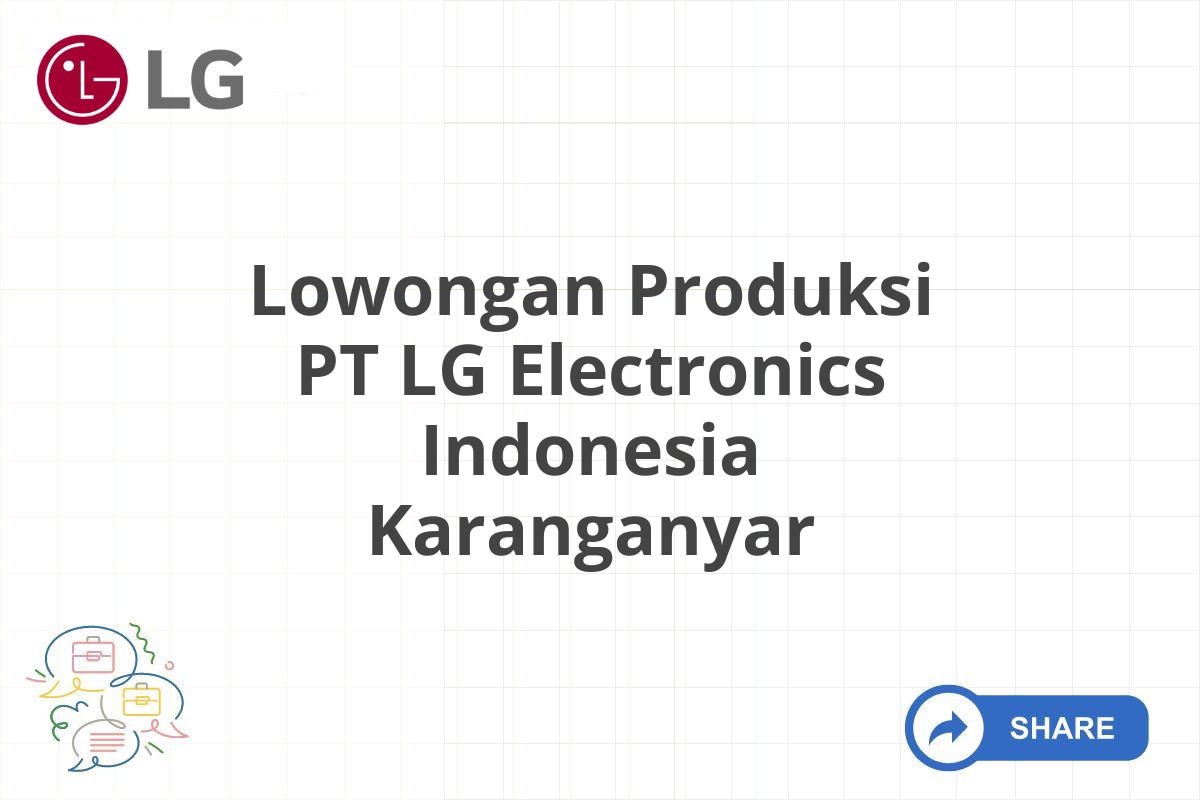 LG

Lowongan Produksi PT LG Electronics Indonesia Karanganyar

SHARE